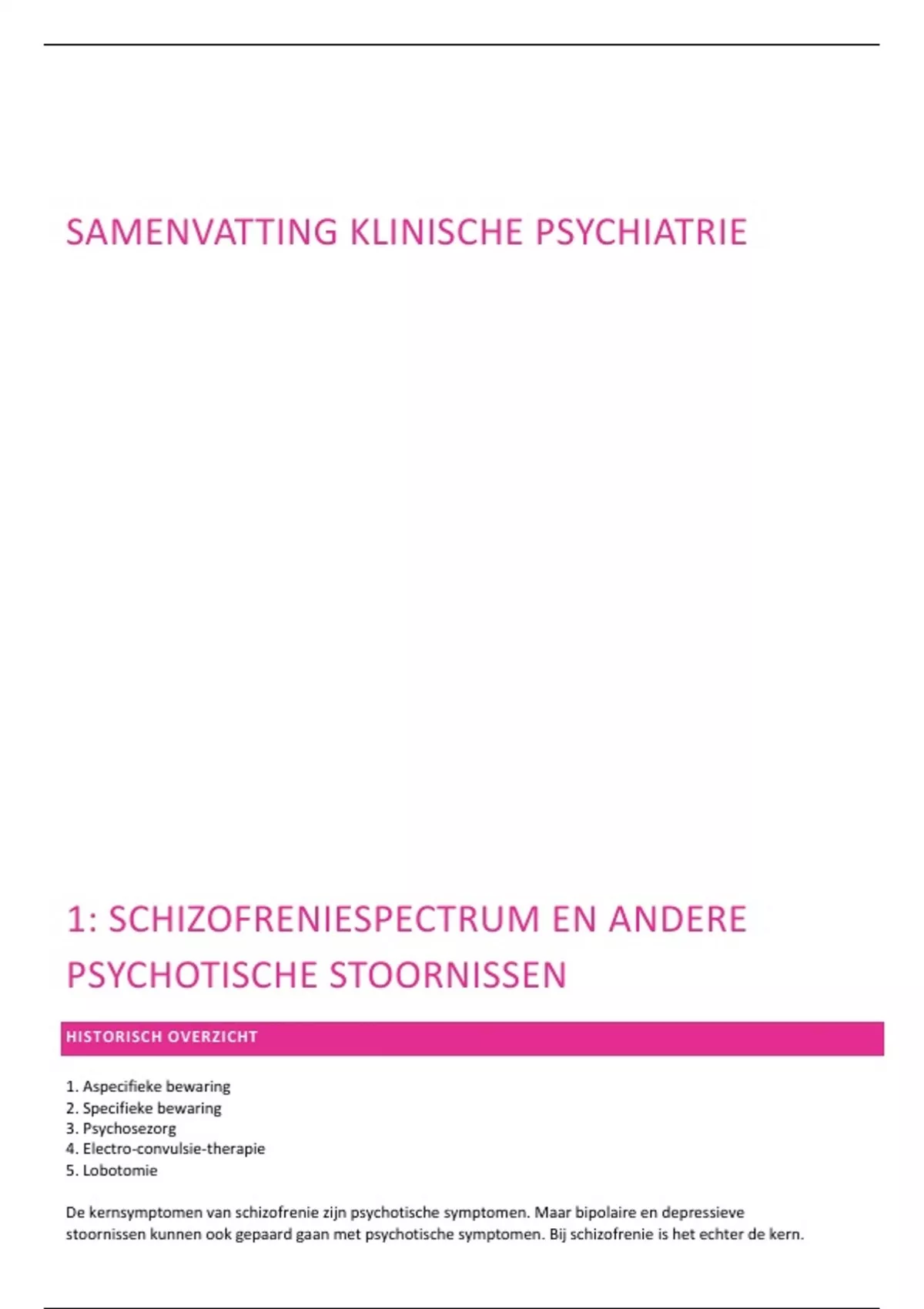 SAMENVATTING KLINISCHE PSYCHIATRIE

1: SCHIZOFRENIESPECTRUM EN ANDERE PSYCHOTISCHE STOORNISSEN

HISTORISCH OVERZICHT

1. Aspecifieke bewaring
2. Specifieke bewaring
3. Psychosezorg
4. Electro-convulsie-therapie
5. Lobotomie

De kernsymptomen van schizofrenie zijn psychotische symptomen. Maar bipolaire en depressieve stoornissen kunnen ook gepaard gaan met psychotische symptomen. Bij schizofrenie is het echter de kern.